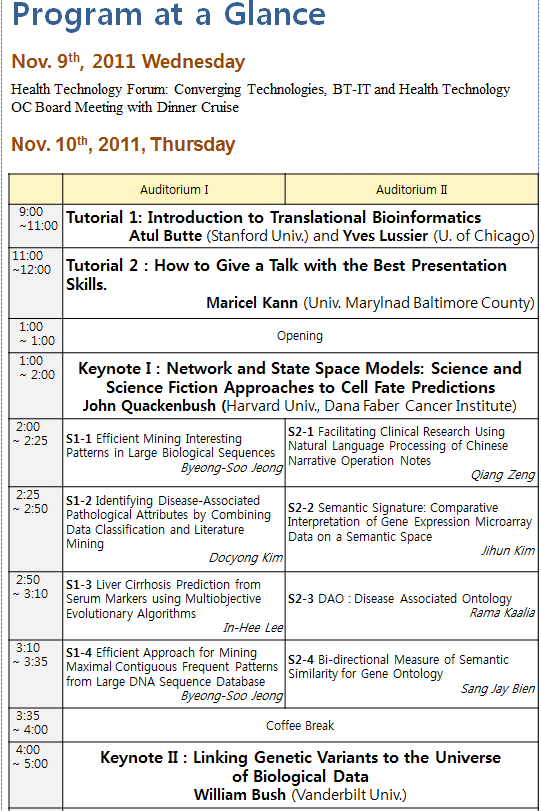 Program at a Glance

Nov. 9th, 2011 Wednesday

Health Technology Forum: Converging Technologies, BT-IT and Health Technology
OC Board Meeting with Dinner Cruise

Nov. 10th, 2011, Thursday

| | Auditorium I | Auditorium II |
|---|---|---|
| 9:00 ~11:00 | Tutorial 1: Introduction to Translational Bioinformatics Atul Butte (Stanford Univ.) and Yves Lussier (U. of Chicago) | |
| 11:00 ~12:00 | Tutorial 2 : How to Give a Talk with the Best Presentation Skills. Maricel Kann (Univ. Marylnad Baltimore County) | |
| 1:00 ~ 1:00 | Opening | |
| 1:00 ~ 2:00 | Keynote I : Network and State Space Models: Science and Science Fiction Approaches to Cell Fate Predictions John Quackenbush (Harvard Univ., Dana Faber Cancer Institute) | |
| 2:00 ~ 2:25 | S1-1 Efficient Mining Interesting Patterns in Large Biological Sequences Byeong-Soo Jeong | S2-1 Facilitating Clinical Research Using Natural Language Processing of Chinese Narrative Operation Notes Qiang Zeng |
| 2:25 ~ 2:50 | S1-2 Identifying Disease-Associated Pathological Attributes by Combining Data Classification and Literature Mining Docyong Kim | S2-2 Semantic Signature: Comparative Interpretation of Gene Expression Microarray Data on a Semantic Space Jihun Kim |
| 2:50 ~ 3:10 | S1-3 Liver Cirrhosis Prediction from Serum Markers using Multiobjective Evolutionary Algorithms In-Hee Lee | S2-3 DAO : Disease Associated Ontology Rama Kaalia |
| 3:10 ~ 3:35 | S1-4 Efficient Approach for Mining Maximal Contiguous Frequent Patterns from Large DNA Sequence Database Byeong-Soo Jeong | S2-4 Bi-directional Measure of Semantic Similarity for Gene Ontology Sang Jay Bien |
| 3:35 ~ 4:00 | Coffee Break | |
| 4:00 ~ 5:00 | Keynote II : Linking Genetic Variants to the Universe of Biological Data William Bush (Vanderbilt Univ.) | |